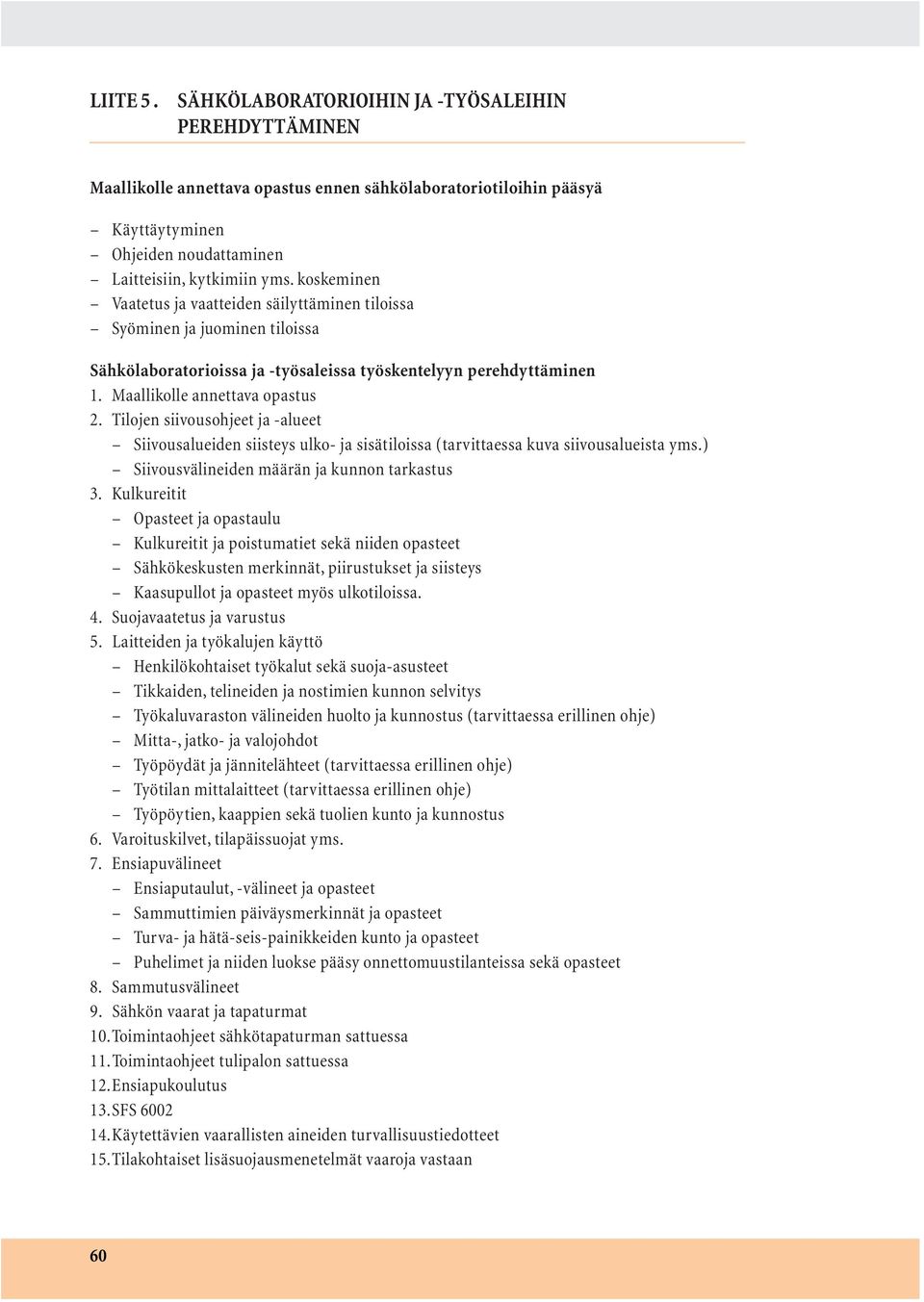 LIITE 5. SÄHKÖLABORATORIOIHIN JA -TYÖSALEIHIN PEREHDYTTÄMINEN

Maallikolle annettava opastus ennen sähkölaboratoriotiloihin pääsyä

– Käyttäytyminen
– Ohjeiden noudattaminen
– Laitteisiin, kytkimiin yms. koskeminen
– Vaatetus ja vaatteiden säilyttäminen tiloissa
– Syöminen ja juominen tiloissa

Sähkölaboratorioissa ja -työsaleissa työskentelyyn perehdyttäminen
1. Maallikolle annettava opastus
2. Tilojen siivousohjeet ja -alueet
– Siivousalueiden siisteys ulko- ja sisätiloissa (tarvittaessa kuva siivousalueista yms.)
– Siivousvälineiden määrän ja kunnon tarkastus
3. Kulkureitit
– Opasteet ja opastaulu
– Kulkureitit ja poistumatiet sekä niiden opasteet
– Sähkökeskusten merkinnät, piirustukset ja siisteys
– Kaasupullot ja opasteet myös ulkotiloissa.
4. Suojavaatetus ja varustus
5. Laitteiden ja työkalujen käyttö
– Henkilökohtaiset työkalut sekä suoja-asusteet
– Tikkaiden, telineiden ja nostimien kunnon selvitys
– Työkaluvaraston välineiden huolto ja kunnostus (tarvittaessa erillinen ohje)
– Mitta-, jatko- ja valojohdot
– Työpöydät ja jännitelähteet (tarvittaessa erillinen ohje)
– Työtilan mittalaitteet (tarvittaessa erillinen ohje)
– Työpöytien, kaappien sekä tuolien kunto ja kunnostus
6. Varoituskilvet, tilapäissuojat yms.
7. Ensiapuvälineet
– Ensiaputaulut, -välineet ja opasteet
– Sammuttimien päiväysmerkinnät ja opasteet
– Turva- ja hätä-seis-painikkeiden kunto ja opasteet
– Puhelimet ja niiden luokse pääsy onnettomuustilanteissa sekä opasteet
8. Sammutusvälineet
9. Sähkön vaarat ja tapaturmat
10. Toimintaohjeet sähkötapaturman sattuessa
11. Toimintaohjeet tulipalon sattuessa
12. Ensiapukoulutus
13. SFS 6002
14. Käytettävien vaarallisten aineiden turvallisuustiedotteet
15. Tilakohtaiset lisäsuojausmenetelmät vaaroja vastaan

60